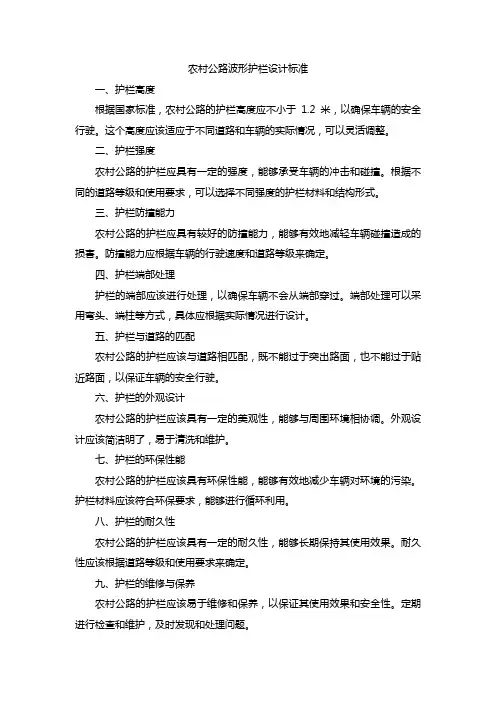 农村公路波形护栏设计标准

一、护栏高度

根据国家标准，农村公路的护栏高度应不小于 1.2 米，以确保车辆的安全行驶。这个高度应该适应于不同道路和车辆的实际情况，可以灵活调整。

二、护栏强度

农村公路的护栏应具有一定的强度，能够承受车辆的冲击和碰撞。根据不同的道路等级和使用要求，可以选择不同强度的护栏材料和结构形式。

三、护栏防撞能力

农村公路的护栏应具有较好的防撞能力，能够有效地减轻车辆碰撞造成的损害。防撞能力应根据车辆的行驶速度和道路等级来确定。

四、护栏端部处理

护栏的端部应该进行处理，以确保车辆不会从端部穿过。端部处理可以采用弯头、端柱等方式，具体应根据实际情况进行设计。

五、护栏与道路的匹配

农村公路的护栏应该与道路相匹配，既不能过于突出路面，也不能过于贴近路面，以保证车辆的安全行驶。

六、护栏的外观设计

农村公路的护栏应该具有一定的美观性，能够与周围环境相协调。外观设计应该简洁明了，易于清洗和维护。

七、护栏的环保性能

农村公路的护栏应该具有环保性能，能够有效地减少车辆对环境的污染。护栏材料应该符合环保要求，能够进行循环利用。

八、护栏的耐久性

农村公路的护栏应该具有一定的耐久性，能够长期保持其使用效果。耐久性应该根据道路等级和使用要求来确定。

九、护栏的维修与保养

农村公路的护栏应该易于维修和保养，以保证其使用效果和安全性。定期进行检查和维护，及时发现和处理问题。